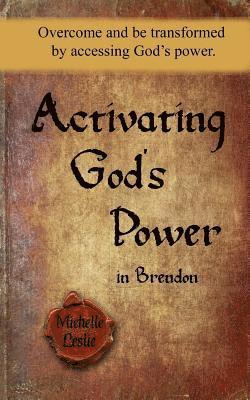 Overcome and be transformed by accessing God's power.

Activating God's Power

in Brendon

Michelle Leslie